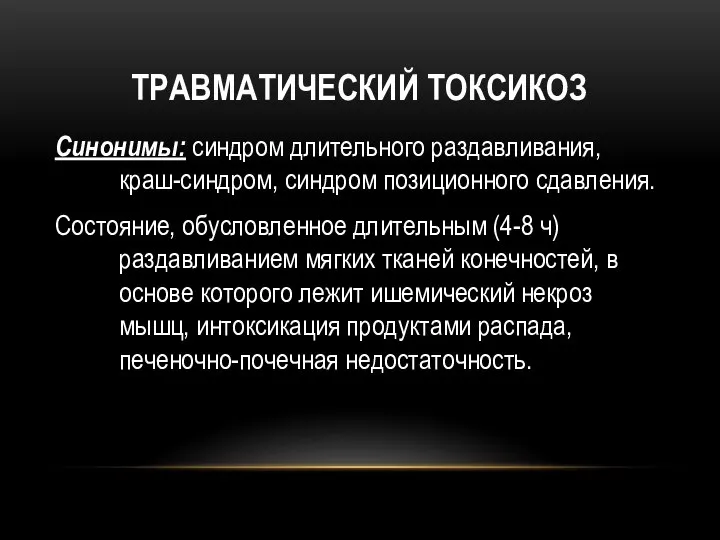 ТРАВМАТИЧЕСКИЙ ТОКСИКОЗ

Синонимы: синдром длительного раздавливания, краш-синдром, синдром позиционного сдавления.

Состояние, обусловленное длительным (4-8 ч) раздавливанием мягких тканей конечностей, в основе которого лежит ишемический некроз мышц, интоксикация продуктами распада, печеночно-почечная недостаточность.